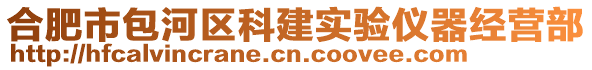 合肥市包河区科建实验仪器经营部
http://hfcalvincrane.cn.coovee.com